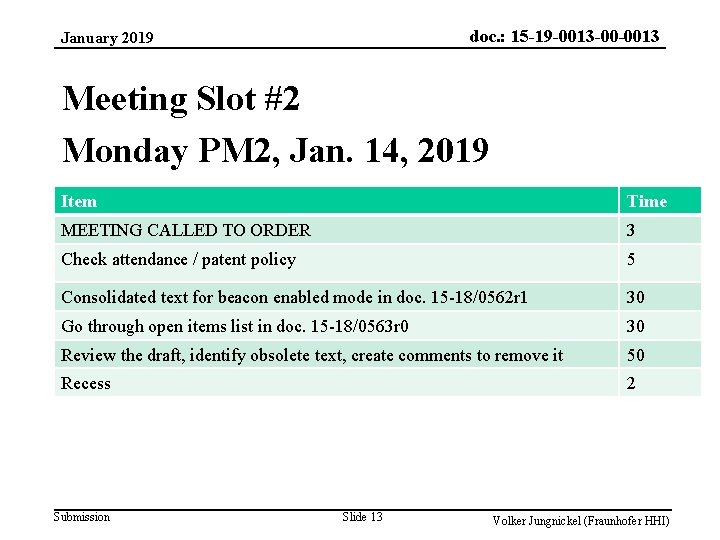 January 2019

doc.: 15-19-0013-00-0013

Meeting Slot #2

Monday PM2, Jan. 14, 2019

| Item | Time |
|---|---|
| MEETING CALLED TO ORDER | 3 |
| Check attendance / patent policy | 5 |
| Consolidated text for beacon enabled mode in doc. 15-18/0562r1 | 30 |
| Go through open items list in doc. 15-18/0563r0 | 30 |
| Review the draft, identify obsolete text, create comments to remove it | 50 |
| Recess | 2 |

Submission

Slide 13

Volker Jungnickel (Fraunhofer HHI)